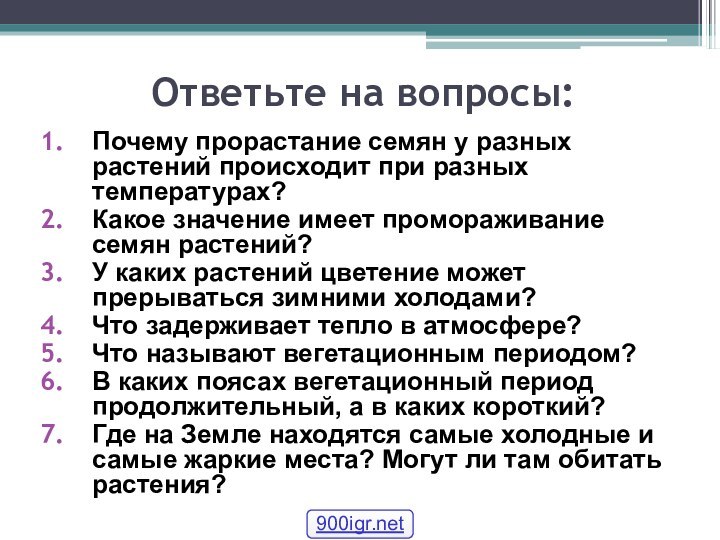 Ответьте на вопросы:

1. Почему прорастание семян у разных растений происходит при разных температурах?
2. Какое значение имеет промораживание семян растений?
3. У каких растений цветение может прерываться зимними холодами?
4. Что задерживает тепло в атмосфере?
5. Что называют вегетационным периодом?
6. В каких поясах вегетационный период продолжительный, а в каких короткий?
7. Где на Земле находятся самые холодные и самые жаркие места? Могут ли там обитать растения?

900igr.net